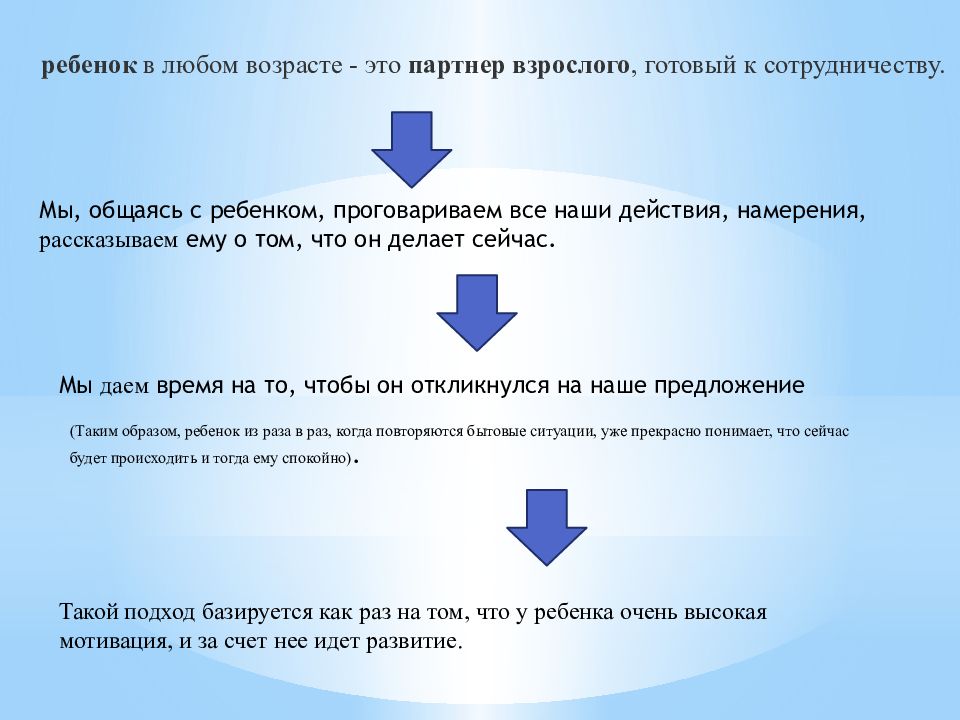 ребенок в любом возрасте - это партнер взрослого, готовый к сотрудничеству.

Мы, общаясь с ребенком, проговариваем все наши действия, намерения, рассказываем ему о том, что он делает сейчас.

Мы даем время на то, чтобы он откликнулся на наше предложение

(Таким образом, ребенок из раза в раз, когда повторяются бытовые ситуации, уже прекрасно понимает, что сейчас будет происходить и тогда ему спокойно).

Такой подход базируется как раз на том, что у ребенка очень высокая мотивация, и за счет нее идет развитие.